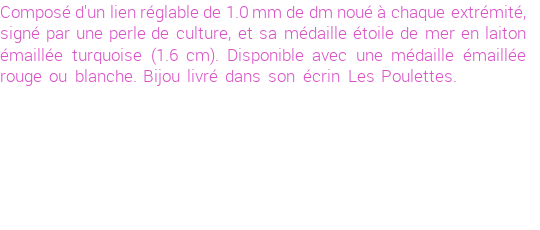 Composé d'un lien réglable de 1.0 mm de dm noué à chaque extrémité, signé par une perle de culture, et sa médaille étoile de mer en laiton émaillée turquoise (1.6 cm). Disponible avec une médaille émaillée rouge ou blanche. Bijou livré dans son écrin Les Poulettes.